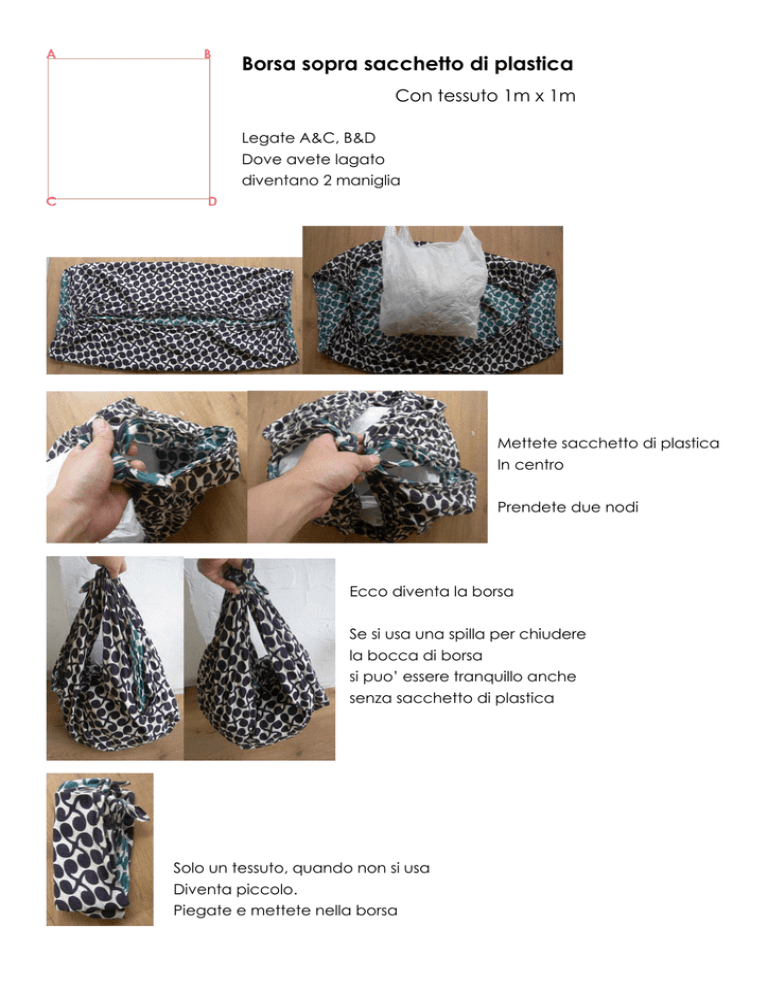 A B
C D

Borsa sopra sacchetto di plastica

Con tessuto 1m x 1m

Legate A&C, B&D
Dove avete lagato
diventano 2 maniglia

Mettete sacchetto di plastica
In centro

Prendete due nodi

Ecco diventa la borsa

Se si usa una spilla per chiudere
la bocca di borsa
si puo' essere tranquillo anche
senza sacchetto di plastica

Solo un tessuto, quando non si usa
Diventa piccolo.
Piegate e mettete nella borsa